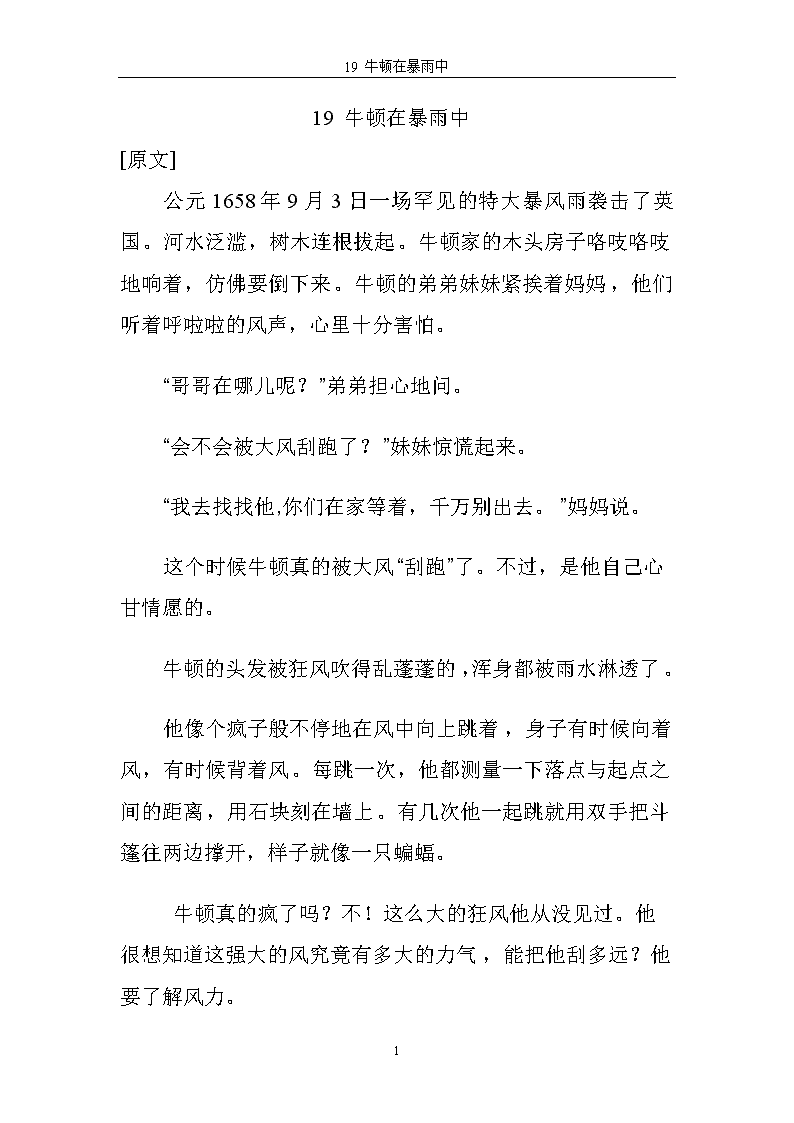 19 牛顿在暴雨中

19 牛顿在暴雨中

[原文]

公元 1658 年 9 月 3 日一场罕见的特大暴风雨袭击了英国。河水泛滥，树木连根拔起。牛顿家的木头房子咯吱咯吱地响着，仿佛要倒下来。牛顿的弟弟妹妹紧挨着妈妈，他们听着呼啦啦的风声，心里十分害怕。

“哥哥在哪儿呢？”弟弟担心地问。

“会不会被大风刮跑了？”妹妹惊慌起来。

“我去找找他,你们在家等着，千万别出去。”妈妈说。

这个时候牛顿真的被大风“刮跑”了。不过，是他自己心甘情愿的。

牛顿的头发被狂风吹得乱蓬蓬的，浑身都被雨水淋透了。

他像个疯子般不停地在风中向上跳着，身子有时候向着风，有时候背着风。每跳一次，他都测量一下落点与起点之间的距离，用石块刻在墙上。有几次他一起跳就用双手把斗篷往两边撑开，样子就像一只蝙蝠。

牛顿真的疯了吗？不！这么大的狂风他从没见过。他很想知道这强大的风究竟有多大的力气，能把他刮多远？他要了解风力。

1